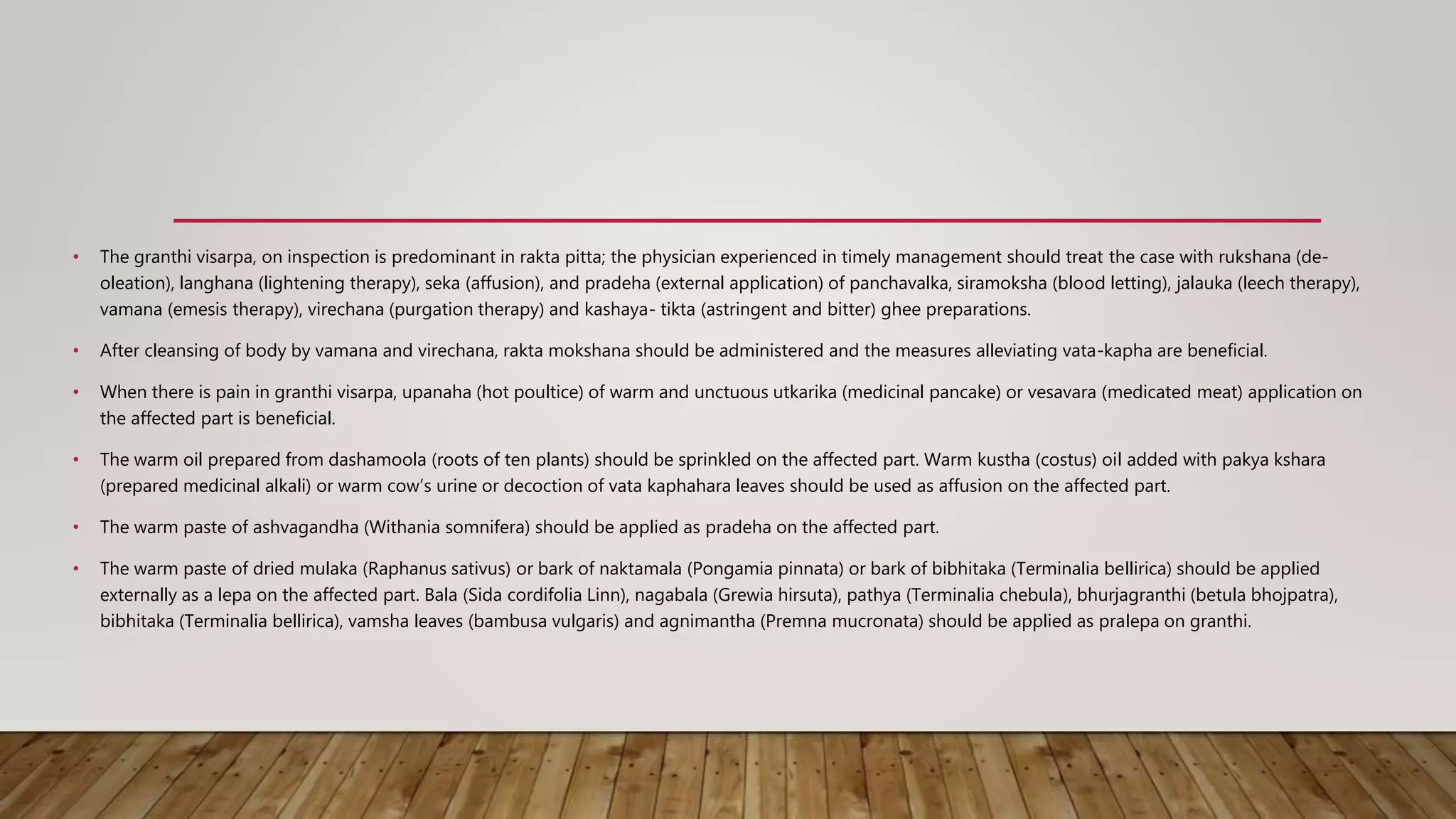 • The granthi visarpa, on inspection is predominant in rakta pitta; the physician experienced in timely management should treat the case with rukshana (de-oleation), langhana (lightening therapy), seka (affusion), and pradeha (external application) of panchavalka, siramoksha (blood letting), jalauka (leech therapy), vamana (emesis therapy), virechana (purgation therapy) and kashaya- tikta (astringent and bitter) ghee preparations.

• After cleansing of body by vamana and virechana, rakta mokshana should be administered and the measures alleviating vata-kapha are beneficial.

• When there is pain in granthi visarpa, upanaha (hot poultice) of warm and unctuous utkarika (medicinal pancake) or vesavara (medicated meat) application on the affected part is beneficial.

• The warm oil prepared from dashamoola (roots of ten plants) should be sprinkled on the affected part. Warm kustha (costus) oil added with pakya kshara (prepared medicinal alkali) or warm cow's urine or decoction of vata kaphahara leaves should be used as affusion on the affected part.

• The warm paste of ashvagandha (Withania somnifera) should be applied as pradeha on the affected part.

• The warm paste of dried mulaka (Raphanus sativus) or bark of naktamala (Pongamia pinnata) or bark of bibhitaka (Terminalia bellirica) should be applied externally as a lepa on the affected part. Bala (Sida cordifolia Linn), nagabala (Grewia hirsuta), pathya (Terminalia chebula), bhurjagranthi (betula bhojpatra), bibhitaka (Terminalia bellirica), vamsha leaves (bambusa vulgaris) and agnimantha (Premna mucronata) should be applied as pralepa on granthi.